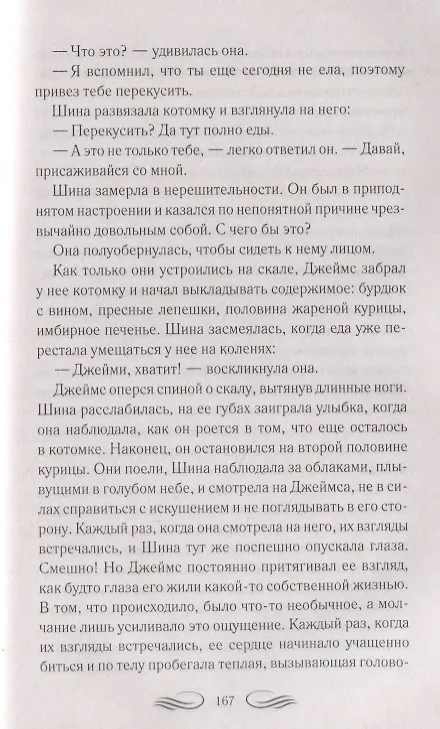 — Что это? — удивилась она.

— Я вспомнил, что ты еще сегодня не ела, поэтому привез тебе перекусить.

Шина развязала котомку и взглянула на него:

— Перекусить? Да тут полно еды.

— А это не только тебе, — легко ответил он. — Давай, присаживайся со мной.

Шина замерла в нерешительности. Он был в приподнятом настроении и казался по непонятной причине чрезвычайно довольным собой. С чего бы это?

Она полуобернулась, чтобы сидеть к нему лицом.

Как только они устроились на скале, Джеймс забрал у нее котомку и начал выкладывать содержимое: бурдюк с вином, пресные лепешки, половина жареной курицы, имбирное печенье. Шина засмеялась, когда еда уже перестала умещаться у нее на коленях:

— Джейми, хватит! — воскликнула она.

Джеймс оперся спиной о скалу, вытянув длинные ноги. Шина расслабилась, на ее губах заиграла улыбка, когда она наблюдала, как он роется в том, что еще осталось в котомке. Наконец, он остановился на второй половине курицы. Они поели, Шина наблюдала за облаками, плывущими в голубом небе, и смотрела на Джеймса, не в силах справиться с искушением и не поглядывать в его сторону. Каждый раз, когда она смотрела на него, их взгляды встречались, и Шина тут же поспешно опускала глаза. Смешно! Но Джеймс постоянно притягивал ее взгляд, как будто глаза его жили какой-то собственной жизнью. В том, что происходило, было что-то необычное, а молчание лишь усиливало это ощущение. Каждый раз, когда их взгляды встречались, ее сердце начинало учащенно биться и по телу пробегала теплая, вызывающая голово-

167